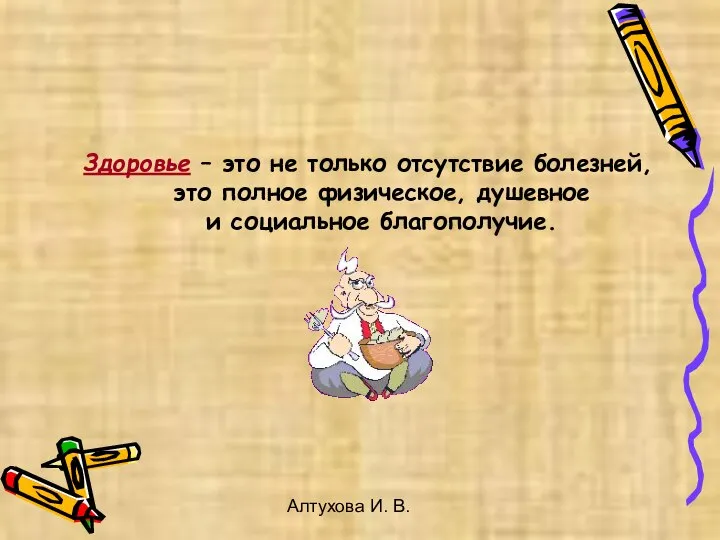 Здоровье – это не только отсутствие болезней, это полное физическое, душевное и социальное благополучие.

Алтухова И. В.